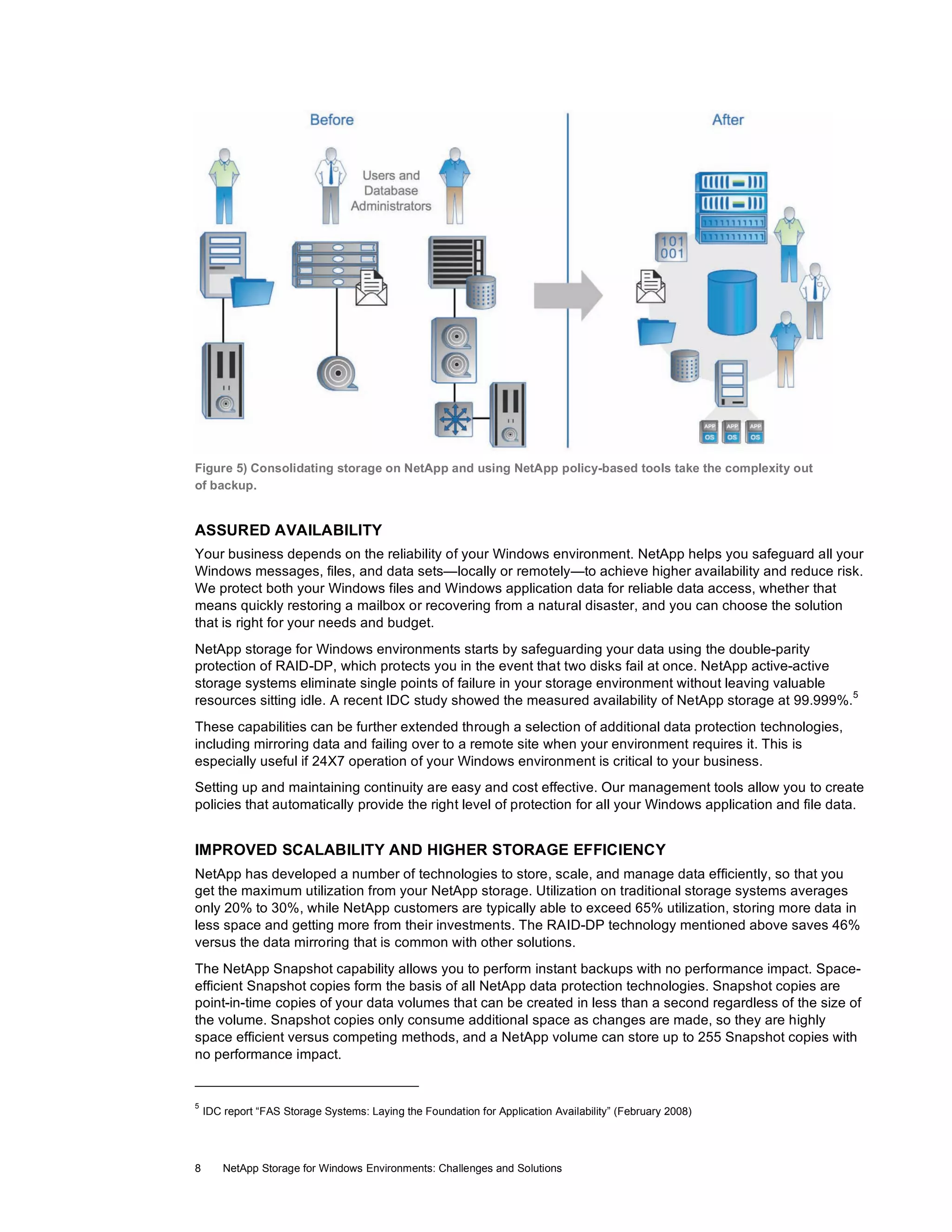 Before

Users and Database Administrators

After

101
001

APP OS APP OS APP OS

Figure 5) Consolidating storage on NetApp and using NetApp policy-based tools take the complexity out of backup.

ASSURED AVAILABILITY

Your business depends on the reliability of your Windows environment. NetApp helps you safeguard all your Windows messages, files, and data sets—locally or remotely—to achieve higher availability and reduce risk. We protect both your Windows files and Windows application data for reliable data access, whether that means quickly restoring a mailbox or recovering from a natural disaster, and you can choose the solution that is right for your needs and budget.

NetApp storage for Windows environments starts by safeguarding your data using the double-parity protection of RAID-DP, which protects you in the event that two disks fail at once. NetApp active-active storage systems eliminate single points of failure in your storage environment without leaving valuable resources sitting idle. A recent IDC study showed the measured availability of NetApp storage at 99.999%.$^5$

These capabilities can be further extended through a selection of additional data protection technologies, including mirroring data and failing over to a remote site when your environment requires it. This is especially useful if 24X7 operation of your Windows environment is critical to your business.

Setting up and maintaining continuity are easy and cost effective. Our management tools allow you to create policies that automatically provide the right level of protection for all your Windows application and file data.

IMPROVED SCALABILITY AND HIGHER STORAGE EFFICIENCY

NetApp has developed a number of technologies to store, scale, and manage data efficiently, so that you get the maximum utilization from your NetApp storage. Utilization on traditional storage systems averages only 20% to 30%, while NetApp customers are typically able to exceed 65% utilization, storing more data in less space and getting more from their investments. The RAID-DP technology mentioned above saves 46% versus the data mirroring that is common with other solutions.

The NetApp Snapshot capability allows you to perform instant backups with no performance impact. Space-efficient Snapshot copies form the basis of all NetApp data protection technologies. Snapshot copies are point-in-time copies of your data volumes that can be created in less than a second regardless of the size of the volume. Snapshot copies only consume additional space as changes are made, so they are highly space efficient versus competing methods, and a NetApp volume can store up to 255 Snapshot copies with no performance impact.

$^5$ IDC report “FAS Storage Systems: Laying the Foundation for Application Availability” (February 2008)

8 NetApp Storage for Windows Environments: Challenges and Solutions